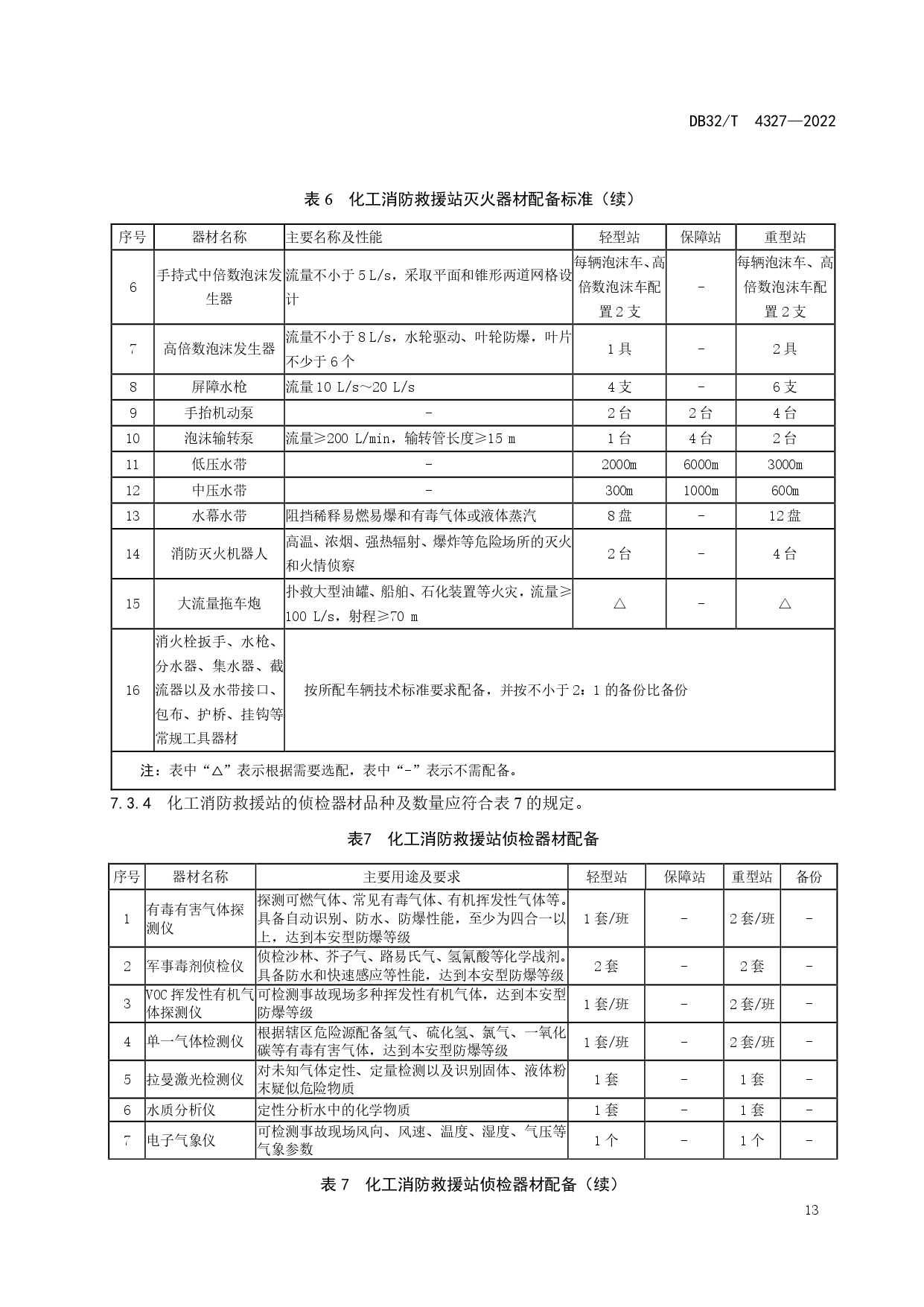 DB32/T 4327—2022

表 6 化工消防救援站灭火器材配备标准（续）

| 序号 | 器材名称 | 主要名称及性能 | 轻型站 | 保障站 | 重型站 |
|---|---|---|---|---|---|
| 6 | 手持式中倍数泡沫发生器 | 流量不小于 5 L/s，采取平面和锥形两道网格设计 | 每辆泡沫车、高倍数泡沫车配置 2 支 | - | 每辆泡沫车、高倍数泡沫车配置 2 支 |
| 7 | 高倍数泡沫发生器 | 流量不小于 8 L/s，水轮驱动、叶轮防爆，叶片不少于 6 个 | 1 具 | - | 2 具 |
| 8 | 屏障水枪 | 流量 10 L/s～20 L/s | 4 支 | - | 6 支 |
| 9 | 手抬机动泵 | - | 2 台 | 2 台 | 4 台 |
| 10 | 泡沫输转泵 | 流量≥200 L/min，输转管长度≥15 m | 1 台 | 4 台 | 2 台 |
| 11 | 低压水带 | - | 2000m | 6000m | 3000m |
| 12 | 中压水带 | - | 300m | 1000m | 600m |
| 13 | 水幕水带 | 阻挡稀释易燃易爆和有毒气体或液体蒸汽 | 8 盘 | - | 12 盘 |
| 14 | 消防灭火机器人 | 高温、浓烟、强热辐射、爆炸等危险场所的灭火和火情侦察 | 2 台 | - | 4 台 |
| 15 | 大流量拖车炮 | 扑救大型油罐、船舶、石化装置等火灾，流量≥100 L/s，射程≥70 m | △ | - | △ |
| 16 | 消火栓扳手、水枪、分水器、集水器、截流器以及水带接口、包布、护桥、挂钩等常规工具器材 | 按所配车辆技术标准要求配备，并按不小于 2：1 的备份比备份 | | | |
| 注：表中“△”表示根据需要选配，表中“-”表示不需配备。 | | | | | |

7.3.4 化工消防救援站的侦检器材品种及数量应符合表 7 的规定。

表7 化工消防救援站侦检器材配备

| 序号 | 器材名称 | 主要用途及要求 | 轻型站 | 保障站 | 重型站 | 备份 |
|---|---|---|---|---|---|---|
| 1 | 有毒有害气体探测仪 | 探测可燃气体、常见有毒气体、有机挥发性气体等。具备自动识别、防水、防爆性能，至少为四合一以上，达到本安型防爆等级 | 1 套/班 | - | 2 套/班 | - |
| 2 | 军事毒剂侦检仪 | 侦检沙林、芥子气、路易氏气、氢氰酸等化学战剂。具备防水和快速感应等性能，达到本安型防爆等级 | 2 套 | - | 2 套 | - |
| 3 | VOC 挥发性有机气体探测仪 | 可检测事故现场多种挥发性有机气体，达到本安型防爆等级 | 1 套/班 | - | 2 套/班 | - |
| 4 | 单一气体检测仪 | 根据辖区危险源配备氢气、硫化氢、氯气、一氧化碳等有毒有害气体，达到本安型防爆等级 | 1 套/班 | - | 2 套/班 | - |
| 5 | 拉曼激光检测仪 | 对未知气体定性、定量检测以及识别固体、液体粉末疑似危险物质 | 1 套 | - | 1 套 | - |
| 6 | 水质分析仪 | 定性分析水中的化学物质 | 1 套 | - | 1 套 | - |
| 7 | 电子气象仪 | 可检测事故现场风向、风速、温度、湿度、气压等气象参数 | 1 个 | - | 1 个 | - |

表 7 化工消防救援站侦检器材配备（续）

13